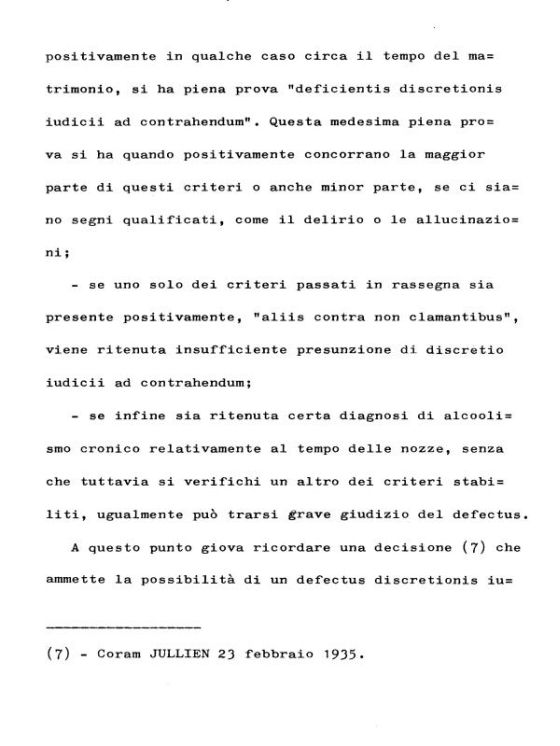 positivamente in qualche caso circa il tempo del matrimonio, si ha piena prova "deficientis discretionis iudicii ad contrahendum". Questa medesima piena prova si ha quando positivamente concorrano la maggior parte di questi criteri o anche minor parte, se ci siano segni qualificati, come il delirio o le allucinazioni;

- se uno solo dei criteri passati in rassegna sia presente positivamente, "aliis contra non clamantibus", viene ritenuta insufficiente presunzione di discretio iudicii ad contrahendum;

- se infine sia ritenuta certa diagnosi di alcoolismo cronico relativamente al tempo delle nozze, senza che tuttavia si verifichi un altro dei criteri stabiliti, ugualmente può trarsi grave giudizio del defectus.

A questo punto giova ricordare una decisione (7) che ammette la possibilità di un defectus discretionis iu=

(7) - Coram JULLIEN 23 febbraio 1935.